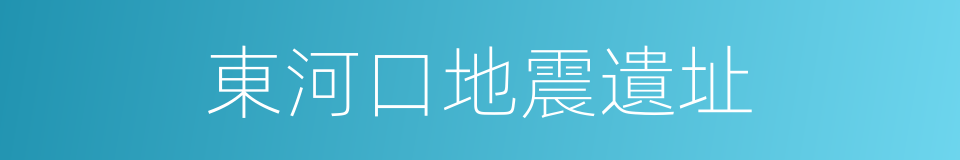 東河口地震遺址